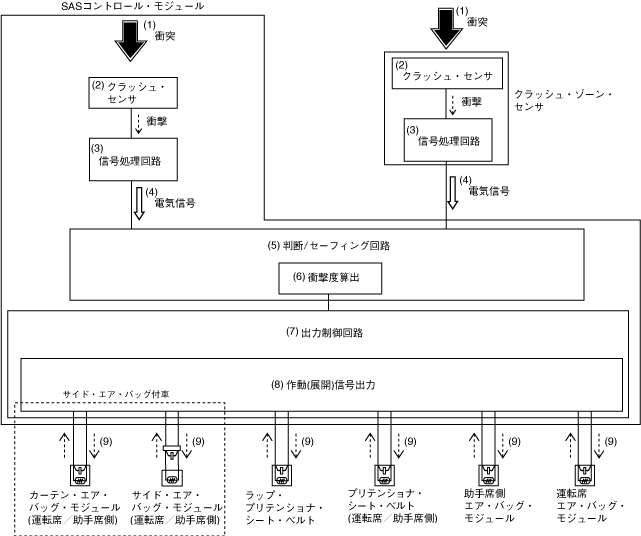 SASコントロール・モジュール

(1) 衝突

(2) クラッシュ・センサ

衝撃

(3) 信号処理回路

(4) 電気信号

(1) 衝突

(2) クラッシュ・センサ

衝撃

(3) 信号処理回路

クラッシュ・ゾーン・センサ

(4) 電気信号

(5) 判断/セーフィング回路

(6) 衝撃度算出

(7) 出力制御回路

(8) 作動(展開)信号出力

サイド・エア・バッグ付車

(9)

(9)

(9)

(9)

(9)

(9)

カーテン・エア・バッグ・モジュール (運転席／助手席側)

サイド・エア・バッグ・モジュール (運転席／助手席側)

ラップ・プリテンショナ・シート・ベルト

プリテンショナ・シート・ベルト (運転席／助手席側)

助手席側 エア・バッグ・モジュール

運転席 エア・バッグ・モジュール